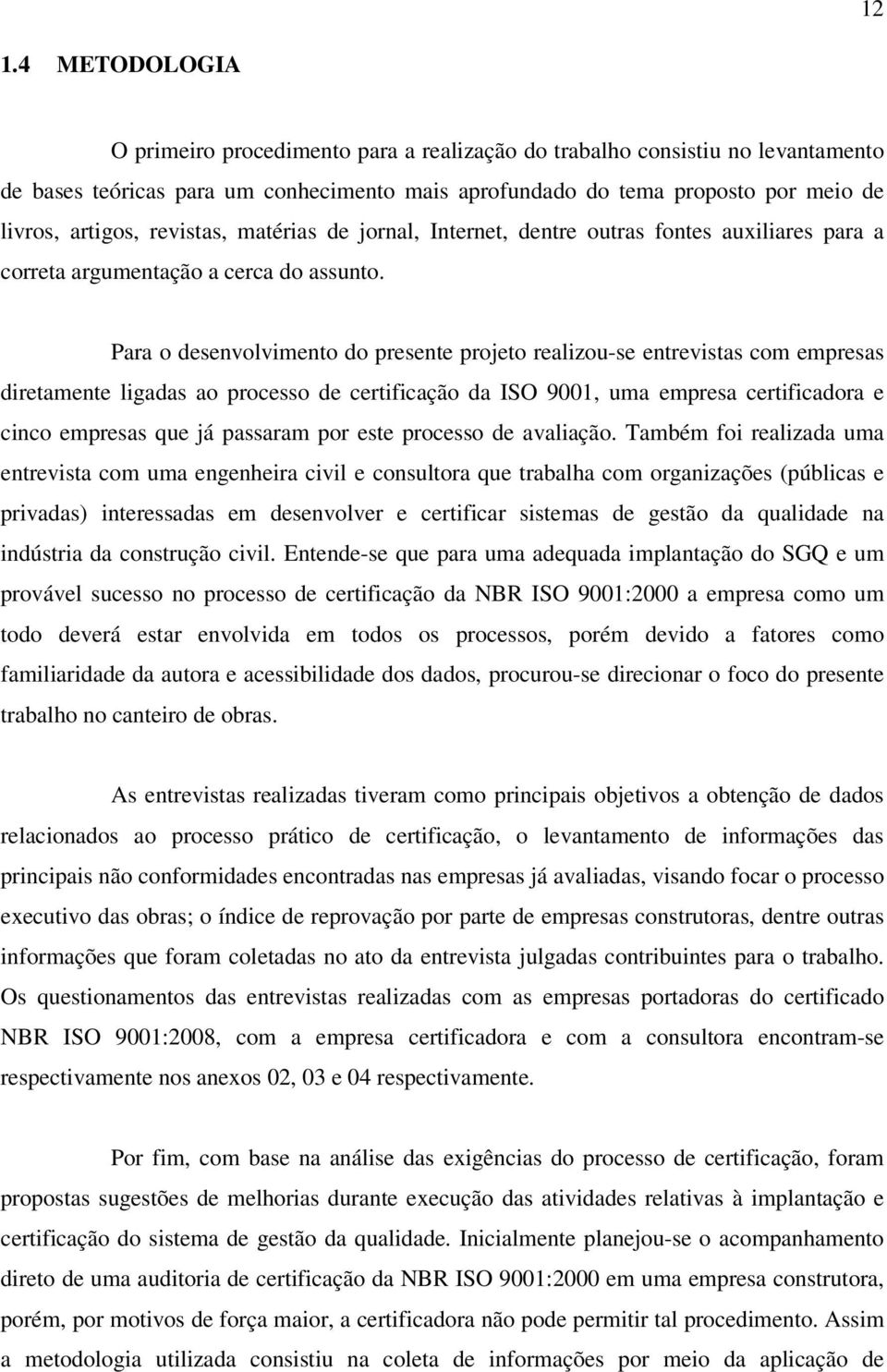 12

1.4 METODOLOGIA

O primeiro procedimento para a realização do trabalho consistiu no levantamento de bases teóricas para um conhecimento mais aprofundado do tema proposto por meio de livros, artigos, revistas, matérias de jornal, Internet, dentre outras fontes auxiliares para a correta argumentação a cerca do assunto.

Para o desenvolvimento do presente projeto realizou-se entrevistas com empresas diretamente ligadas ao processo de certificação da ISO 9001, uma empresa certificadora e cinco empresas que já passaram por este processo de avaliação. Também foi realizada uma entrevista com uma engenheira civil e consultora que trabalha com organizações (públicas e privadas) interessadas em desenvolver e certificar sistemas de gestão da qualidade na indústria da construção civil. Entende-se que para uma adequada implantação do SGQ e um provável sucesso no processo de certificação da NBR ISO 9001:2000 a empresa como um todo deverá estar envolvida em todos os processos, porém devido a fatores como familiaridade da autora e acessibilidade dos dados, procurou-se direcionar o foco do presente trabalho no canteiro de obras.

As entrevistas realizadas tiveram como principais objetivos a obtenção de dados relacionados ao processo prático de certificação, o levantamento de informações das principais não conformidades encontradas nas empresas já avaliadas, visando focar o processo executivo das obras; o índice de reprovação por parte de empresas construtoras, dentre outras informações que foram coletadas no ato da entrevista julgadas contribuintes para o trabalho. Os questionamentos das entrevistas realizadas com as empresas portadoras do certificado NBR ISO 9001:2008, com a empresa certificadora e com a consultora encontram-se respectivamente nos anexos 02, 03 e 04 respectivamente.

Por fim, com base na análise das exigências do processo de certificação, foram propostas sugestões de melhorias durante execução das atividades relativas à implantação e certificação do sistema de gestão da qualidade. Inicialmente planejou-se o acompanhamento direto de uma auditoria de certificação da NBR ISO 9001:2000 em uma empresa construtora, porém, por motivos de força maior, a certificadora não pode permitir tal procedimento. Assim a metodologia utilizada consistiu na coleta de informações por meio da aplicação de